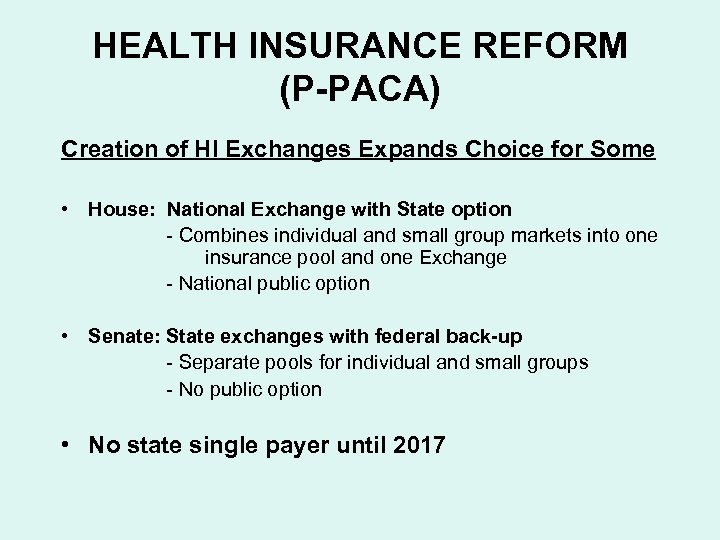 HEALTH INSURANCE REFORM (P-PACA)

Creation of HI Exchanges Expands Choice for Some

• House: National Exchange with State option
- Combines individual and small group markets into one insurance pool and one Exchange
- National public option

• Senate: State exchanges with federal back-up
- Separate pools for individual and small groups
- No public option

• No state single payer until 2017